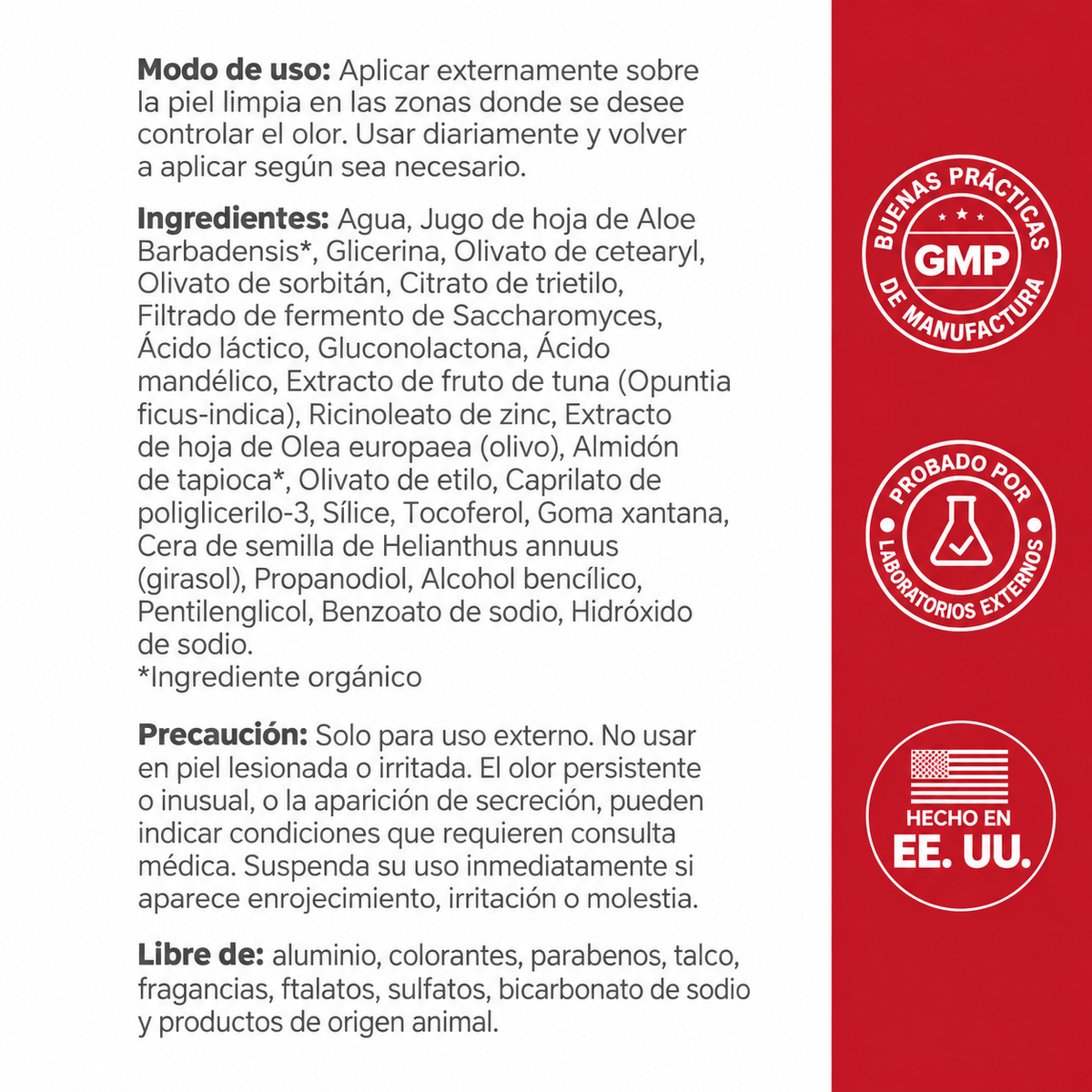 **Modo de uso:** Aplicar externamente sobre la piel limpia en las zonas donde se desee controlar el olor. Usar diariamente y volver a aplicar según sea necesario.

**Ingredientes:** Agua, Jugo de hoja de Aloe Barbadensis*, Glicerina, Olivato de cetearyl, Olivato de sorbitán, Citrato de trietilo, Filtrado de fermento de Saccharomyces, Ácido láctico, Gluconolactona, Ácido mandélico, Extracto de fruto de tuna (Opuntia ficus-indica), Ricinoleato de zinc, Extracto de hoja de Olea europaea (olivo), Almidón de tapioca*, Olivato de etilo, Caprilato de poliglicerilo-3, Sílice, Tocoferol, Goma xantana, Cera de semilla de Helianthus annuus (girasol), Propanodiol, Alcohol bencílico, Pentilenglicol, Benzoato de sodio, Hidróxido de sodio.
*Ingrediente orgánico

**Precaución:** Solo para uso externo. No usar en piel lesionada o irritada. El olor persistente o inusual, o la aparición de secreción, pueden indicar condiciones que requieren consulta médica. Suspenda su uso inmediatamente si aparece enrojecimiento, irritación o molestia.

**Libre de:** aluminio, colorantes, parabenos, talco, fragancias, ftalatos, sulfatos, bicarbonato de sodio y productos de origen animal.

BUENAS PRÁCTICAS
GMP
DE MANUFACTURA

PROBADO POR
LABORATORIOS EXTERNOS

HECHO EN
EE. UU.